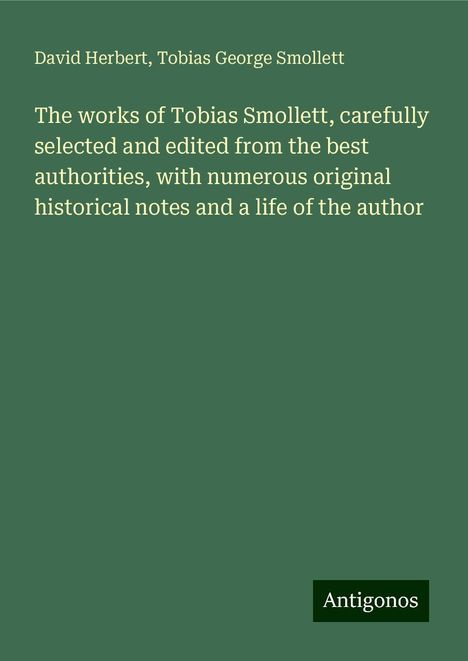 David Herbert, Tobias George Smollett

The works of Tobias Smollett, carefully selected and edited from the best authorities, with numerous original historical notes and a life of the author

Antigonos